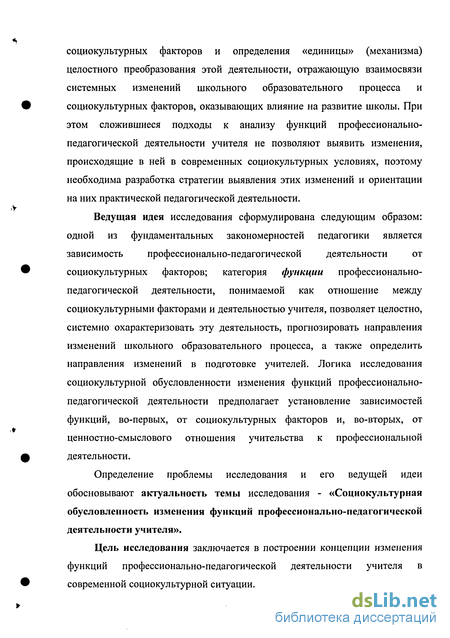 социокультурных факторов и определения «единицы» (механизма) целостного преобразования этой деятельности, отражающую взаимосвязи системных изменений школьного образовательного процесса и социокультурных факторов, оказывающих влияние на развитие школы. При этом сложившиеся подходы к анализу функций профессионально-педагогической деятельности учителя не позволяют выявить изменения, происходящие в ней в современных социокультурных условиях, поэтому необходима разработка стратегии выявления этих изменений и ориентации на них практической педагогической деятельности.

Ведущая идея исследования сформулирована следующим образом: одной из фундаментальных закономерностей педагогики является зависимость профессионально-педагогической деятельности от социокультурных факторов; категория функции профессионально-педагогической деятельности, понимаемой как отношение между социокультурными факторами и деятельностью учителя, позволяет целостно, системно охарактеризовать эту деятельность, прогнозировать направления изменений школьного образовательного процесса, а также определить направления изменений в подготовке учителей. Логика исследования социокультурной обусловленности изменения функций профессионально-педагогической деятельности предполагает установление зависимостей функций, во-первых, от социокультурных факторов и, во-вторых, от ценностно-смыслового отношения учительства к профессиональной деятельности.

Определение проблемы исследования и его ведущей идеи обосновывают актуальность темы исследования - «Социокультурная обусловленность изменения функций профессионально-педагогической деятельности учителя».

Цель исследования заключается в построении концепции изменения функций профессионально-педагогической деятельности учителя в современной социокультурной ситуации.

dsLib.net
библиотека диссертаций